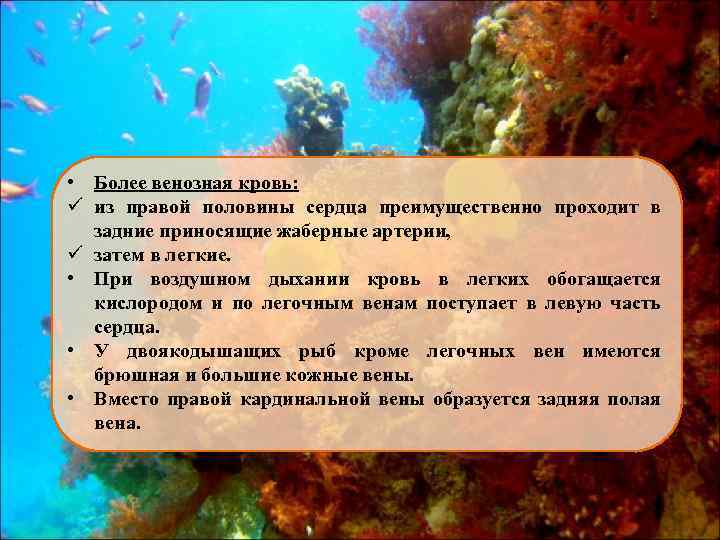 • Более венозная кровь:
✓ из правой половины сердца преимущественно проходит в задние приносящие жаберные артерии,
✓ затем в легкие.
• При воздушном дыхании кровь в легких обогащается кислородом и по легочным венам поступает в левую часть сердца.
• У двоякодышащих рыб кроме легочных вен имеются брюшная и большие кожные вены.
• Вместо правой кардинальной вены образуется задняя полая вена.